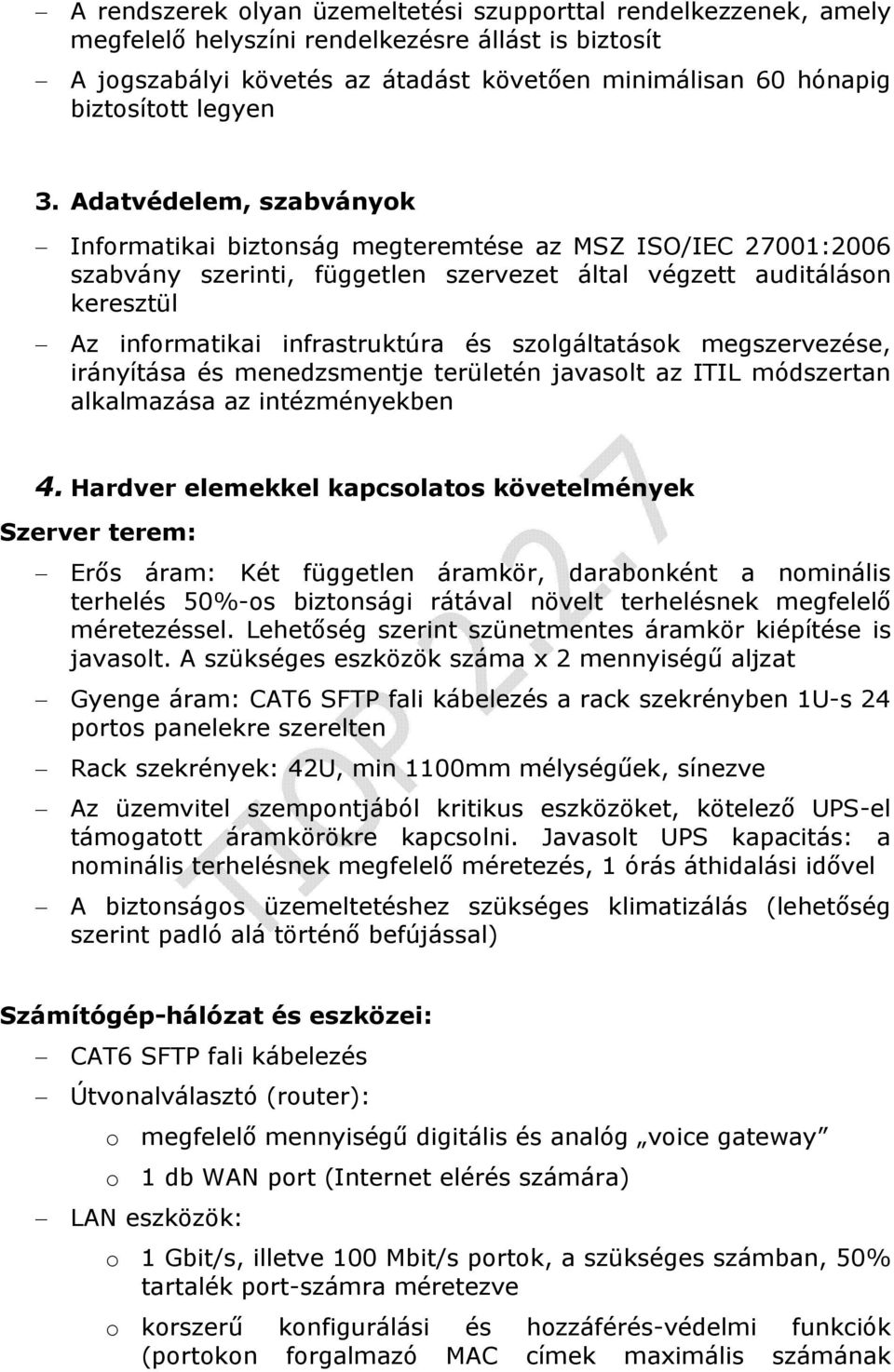 – A rendszerek olyan üzemeltetési szupporttal rendelkezzenek, amely megfelelő helyszíni rendelkezésre állást is biztosít

– A jogszabályi követés az átadást követően minimálisan 60 hónapig biztosított legyen

3. Adatvédelem, szabványok

– Informatikai biztonság megteremtése az MSZ ISO/IEC 27001:2006 szabvány szerinti, független szervezet által végzett auditáláson keresztül

– Az informatikai infrastruktúra és szolgáltatások megszervezése, irányítása és menedzsmentje területén javasolt az ITIL módszertan alkalmazása az intézményekben

4. Hardver elemekkel kapcsolatos követelmények

Szerver terem:

– Erős áram: Két független áramkör, darabonként a nominális terhelés 50%-os biztonsági rátával növelt terhelésnek megfelelő méretezéssel. Lehetőség szerint szünetmentes áramkör kiépítése is javasolt. A szükséges eszközök száma x 2 mennyiségű aljzat

– Gyenge áram: CAT6 SFTP fali kábelezés a rack szekrényben 1U-s 24 portos panelekre szerelten

– Rack szekrények: 42U, min 1100mm mélységűek, sínezve

– Az üzemvitel szempontjából kritikus eszközöket, kötelező UPS-el támogatott áramkörökre kapcsolni. Javasolt UPS kapacitás: a nominális terhelésnek megfelelő méretezés, 1 órás áthidalási idővel

– A biztonságos üzemeltetéshez szükséges klimatizálás (lehetőség szerint padló alá történő befújással)

Számítógép-hálózat és eszközei:

– CAT6 SFTP fali kábelezés

– Útvonalválasztó (router):

o megfelelő mennyiségű digitális és analóg „voice gateway”

o 1 db WAN port (Internet elérés számára)

– LAN eszközök:

o 1 Gbit/s, illetve 100 Mbit/s portok, a szükséges számban, 50% tartalék port-számra méretezve

o korszerű konfigurálási és hozzáférés-védelmi funkciók (portokon forgalmazó MAC címek maximális számának

TIOP 2.2.7